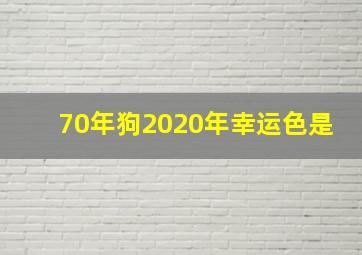 70年狗2020年幸运色是